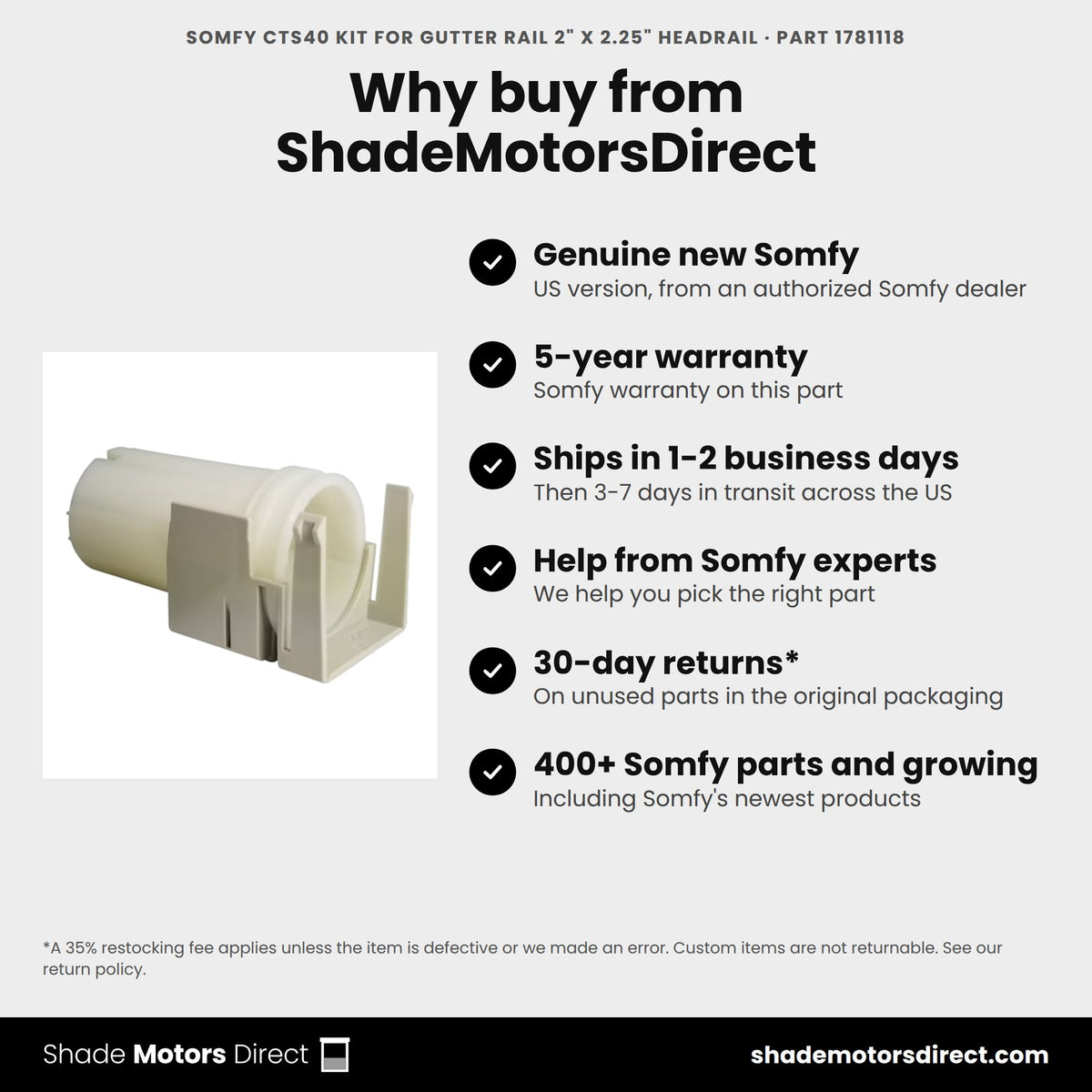 SOMFY CTS40 KIT FOR GUTTER RAIL 2" X 2.25" HEADRAIL · PART 1781118

Why buy from ShadeMotorsDirect

Genuine new Somfy
US version, from an authorized Somfy dealer

5-year warranty
Somfy warranty on this part

Ships in 1-2 business days
Then 3-7 days in transit across the US

Help from Somfy experts
We help you pick the right part

30-day returns*
On unused parts in the original packaging

400+ Somfy parts and growing
Including Somfy's newest products

*A 35% restocking fee applies unless the item is defective or we made an error. Custom items are not returnable. See our return policy.

Shade Motors Direct

shademotorsdirect.com